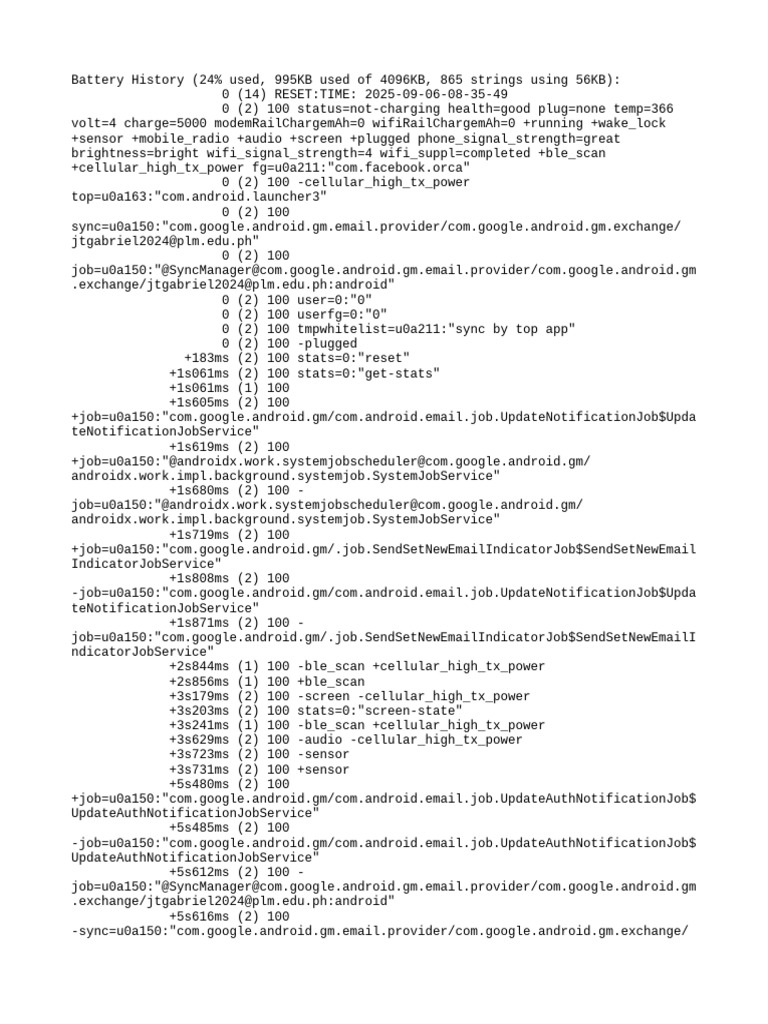 Battery History (24% used, 995KB used of 4096KB, 865 strings using 56KB):
0 (14) RESET:TIME: 2025-09-06-08-35-49
0 (2) 100 status=not-charging health=good plug=none temp=366 volt=4 charge=5000 modemRailChargemAh=0 wifiRailChargemAh=0 +running +wake_lock +sensor +mobile_radio +audio +screen +plugged phone_signal_strength=great brightness=bright wifi_signal_strength=4 wifi_suppl=completed +ble_scan +cellular_high_tx_power fg=u0a211:"com.facebook.orca"
0 (2) 100 -cellular_high_tx_power top=u0a163:"com.android.launcher3"
0 (2) 100 sync=u0a150:"com.google.android.gm.email.provider/com.google.android.gm.exchange/jtgabriel2024@plm.edu.ph"
0 (2) 100 job=u0a150:"@SyncManager@com.google.android.gm.email.provider/com.google.android.gm.exchange/jtgabriel2024@plm.edu.ph:android"
0 (2) 100 user=0:"0"
0 (2) 100 userfg=0:"0"
0 (2) 100 tmpwhitelist=u0a211:"sync by top app"
0 (2) 100 -plugged
+183ms (2) 100 stats=0:"reset"
+1s061ms (2) 100 stats=0:"get-stats"
+1s061ms (1) 100
+1s605ms (2) 100 +job=u0a150:"com.google.android.gm/com.android.email.job.UpdateNotificationJob$UpdateNotificationJobService"
+1s619ms (2) 100 +job=u0a150:"@androidx.work.systemjobscheduler@com.google.android.gm/androidx.work.impl.background.systemjob.SystemJobService"
+1s680ms (2) 100 -job=u0a150:"@androidx.work.systemjobscheduler@com.google.android.gm/androidx.work.impl.background.systemjob.SystemJobService"
+1s719ms (2) 100 +job=u0a150:"com.google.android.gm/.job.SendSetNewEmailIndicatorJob$SendSetNewEmailIndicatorJobService"
+1s808ms (2) 100 -job=u0a150:"com.google.android.gm/com.android.email.job.UpdateNotificationJob$UpdateNotificationJobService"
+1s871ms (2) 100 -job=u0a150:"com.google.android.gm/.job.SendSetNewEmailIndicatorJob$SendSetNewEmailIndicatorJobService"
+2s844ms (1) 100 -ble_scan +cellular_high_tx_power
+2s856ms (1) 100 +ble_scan
+3s179ms (2) 100 -screen -cellular_high_tx_power
+3s203ms (2) 100 stats=0:"screen-state"
+3s241ms (1) 100 -ble_scan +cellular_high_tx_power
+3s629ms (2) 100 -audio -cellular_high_tx_power
+3s723ms (2) 100 -sensor
+3s731ms (2) 100 +sensor
+5s480ms (2) 100 +job=u0a150:"com.google.android.gm/com.android.email.job.UpdateAuthNotificationJob$UpdateAuthNotificationJobService"
+5s485ms (2) 100 -job=u0a150:"com.google.android.gm/com.android.email.job.UpdateAuthNotificationJob$UpdateAuthNotificationJobService"
+5s612ms (2) 100 -job=u0a150:"@SyncManager@com.google.android.gm.email.provider/com.google.android.gm.exchange/jtgabriel2024@plm.edu.ph:android"
+5s616ms (2) 100 -sync=u0a150:"com.google.android.gm.email.provider/com.google.android.gm.exchange/